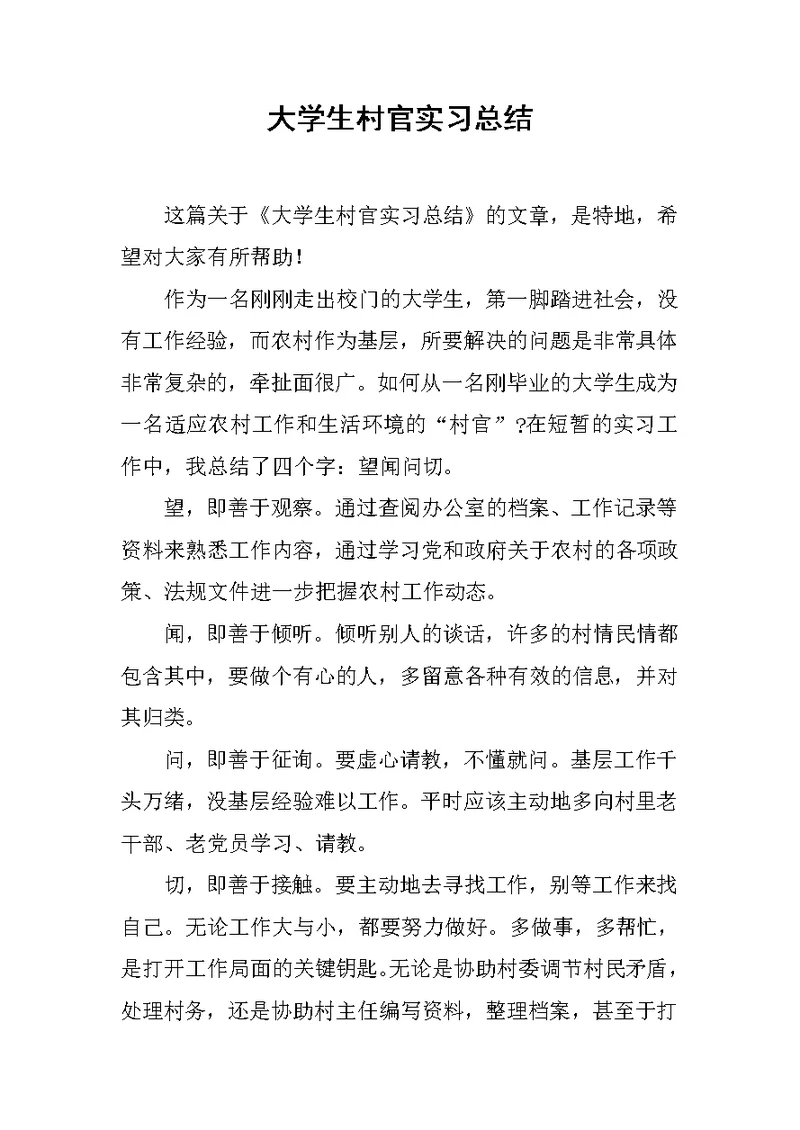 大学生村官实习总结

这篇关于《大学生村官实习总结》的文章，是特地，希望对大家有所帮助！

作为一名刚刚走出校门的大学生，第一脚踏进社会，没有工作经验，而农村作为基层，所要解决的问题是非常具体非常复杂的，牵扯面很广。如何从一名刚毕业的大学生成为一名适应农村工作和生活环境的“村官”?在短暂的实习工作中，我总结了四个字：望闻问切。

望，即善于观察。通过查阅办公室的档案、工作记录等资料来熟悉工作内容，通过学习党和政府关于农村的各项政策、法规文件进一步把握农村工作动态。

闻，即善于倾听。倾听别人的谈话，许多的村情民情都包含其中，要做个有心的人，多留意各种有效的信息，并对其归类。

问，即善于征询。要虚心请教，不懂就问。基层工作千头万绪，没基层经验难以工作。平时应该主动地多向村里老干部、老党员学习、请教。

切，即善于接触。要主动地去寻找工作，别等工作来找自己。无论工作大与小，都要努力做好。多做事，多帮忙，是打开工作局面的关键钥匙。无论是协助村委调节村民矛盾，处理村务，还是协助村主任编写资料，整理档案，甚至于打